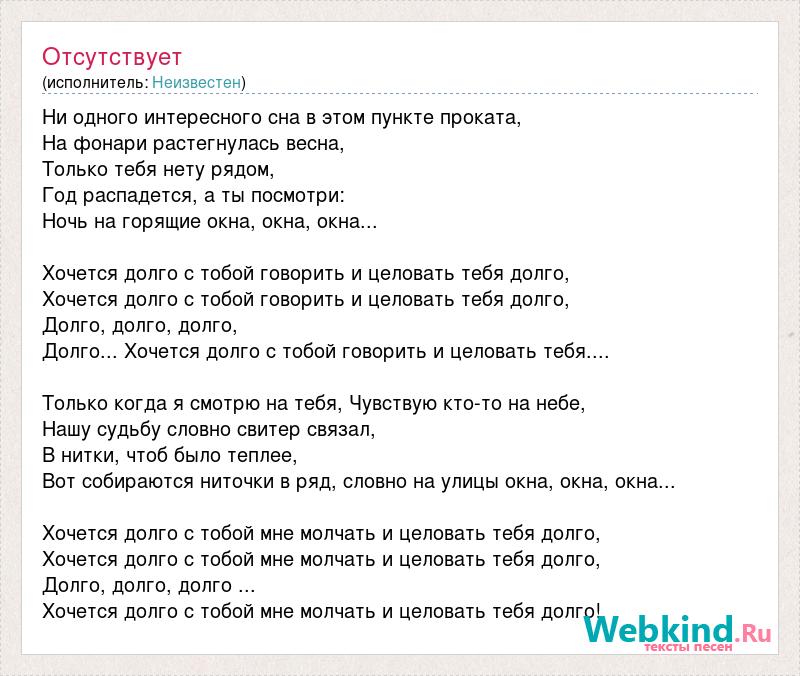 Отсутствует
(исполнитель: Неизвестен)

Ни одного интересного сна в этом пункте проката,
На фонари растегнулась весна,
Только тебя нету рядом,
Год распадется, а ты посмотри:
Ночь на горящие окна, окна, окна...

Хочется долго с тобой говорить и целовать тебя долго,
Хочется долго с тобой говорить и целовать тебя долго,
Долго, долго, долго,
Долго... Хочется долго с тобой говорить и целовать тебя....

Только когда я смотрю на тебя, Чувствую кто-то на небе,
Нашу судьбу словно свитер связал,
В нитки, чтоб было теплее,
Вот собираются ниточки в ряд, словно на улицы окна, окна, окна...

Хочется долго с тобой мне молчать и целовать тебя долго,
Хочется долго с тобой мне молчать и целовать тебя долго,
Долго, долго, долго ...
Хочется долго с тобой мне молчать и целовать тебя долго!

Webkind.Ru
тексты песен